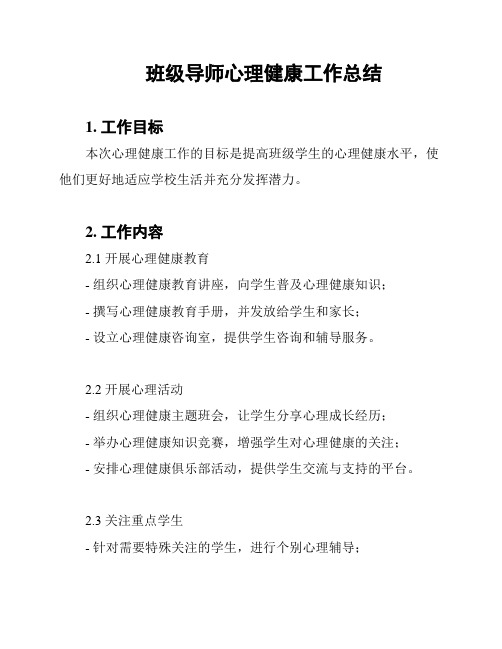 班级导师心理健康工作总结

1. 工作目标

本次心理健康工作的目标是提高班级学生的心理健康水平，使他们更好地适应学校生活并充分发挥潜力。

2. 工作内容

2.1 开展心理健康教育

- 组织心理健康教育讲座，向学生普及心理健康知识；

- 撰写心理健康教育手册，并发放给学生和家长；

- 设立心理健康咨询室，提供学生咨询和辅导服务。

2.2 开展心理活动

- 组织心理健康主题班会，让学生分享心理成长经历；

- 举办心理健康知识竞赛，增强学生对心理健康的关注；

- 安排心理健康俱乐部活动，提供学生交流与支持的平台。

2.3 关注重点学生

- 针对需要特殊关注的学生，进行个别心理辅导；